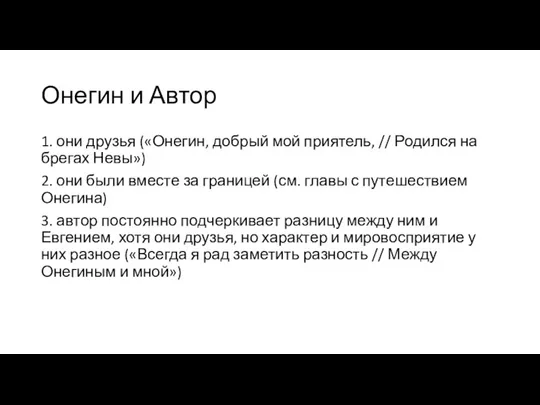 Онегин и Автор

1. они друзья («Онегин, добрый мой приятель, // Родился на брегах Невы»)

2. они были вместе за границей (см. главы с путешествием Онегина)

3. автор постоянно подчеркивает разницу между ним и Евгением, хотя они друзья, но характер и мировосприятие у них разное («Всегда я рад заметить разность // Между Онегиным и мной»)